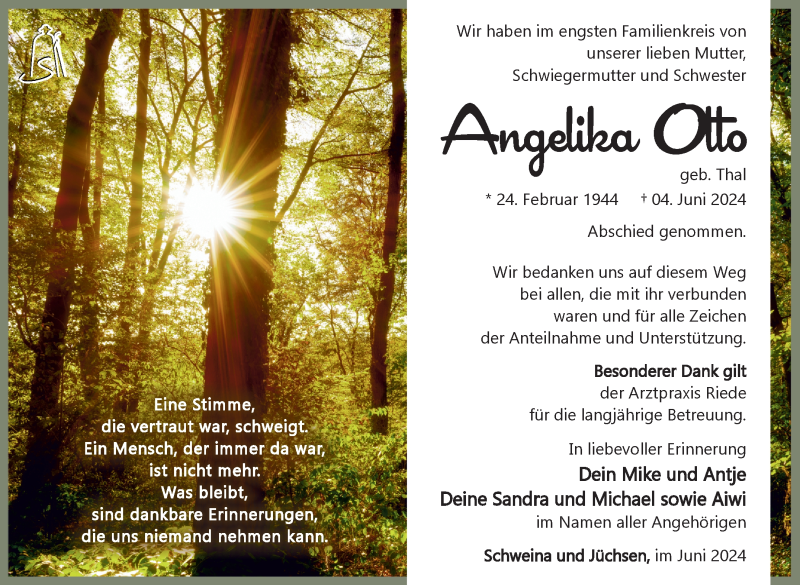 Eine Stimme,
die vertraut war, schweigt.
Ein Mensch, der immer da war,
ist nicht mehr.
Was bleibt,
sind dankbare Erinnerungen,
die uns niemand nehmen kann.

Wir haben im engsten Familienkreis von unserer lieben Mutter, Schwiegermutter und Schwester

Angelika Otto

geb. Thal

* 24. Februar 1944 † 04. Juni 2024

Abschied genommen.

Wir bedanken uns auf diesem Weg bei allen, die mit ihr verbunden waren und für alle Zeichen der Anteilnahme und Unterstützung.

Besonderer Dank gilt der Arztpraxis Riede für die langjährige Betreuung.

In liebevoller Erinnerung
Dein Mike und Antje
Deine Sandra und Michael sowie Aiwi
im Namen aller Angehörigen

Schweina und Jüchsen, im Juni 2024